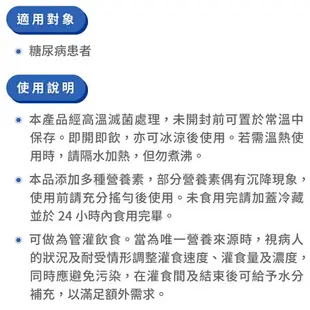 適用對象

• 糖尿病患者

使用說明

• 本產品經高溫滅菌處理，未開封前可置於常溫中保存。即開即飲，亦可冰涼後使用。若需溫熱使用時，請隔水加熱，但勿煮沸。

• 本品添加多種營養素，部分營養素偶有沉降現象，使用前請充分搖勻後使用。未食用完請加蓋冷藏並於 24 小時內食用完畢。

• 可做為管灌飲食。當為唯一營養來源時，視病人的狀況及耐受情形調整灌食速度、灌食量及濃度，同時應避免污染，在灌食間及結束後可給予水分補充，以滿足額外需求。